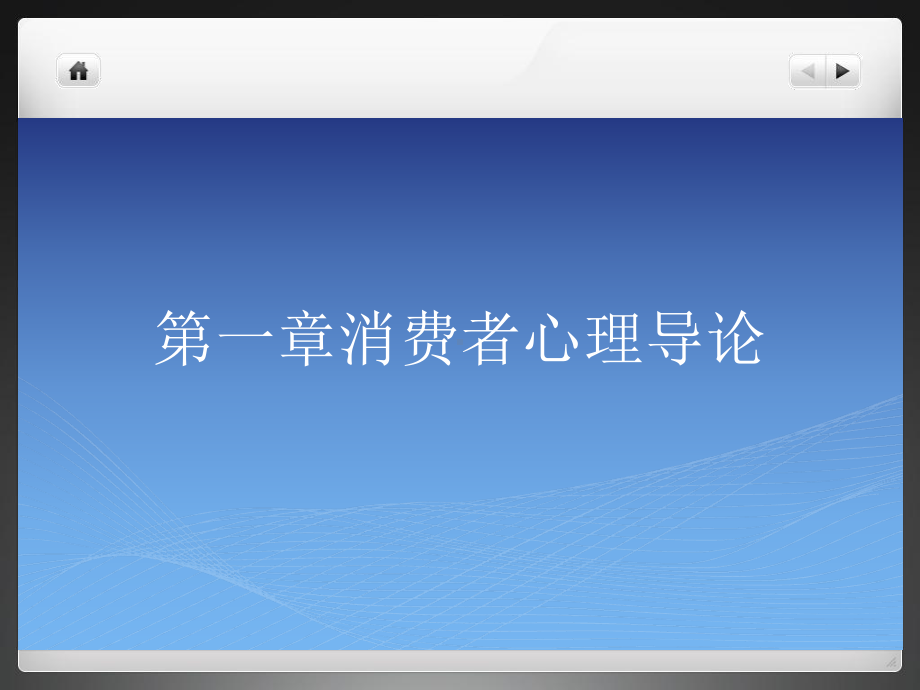 第一章消费者心理导论